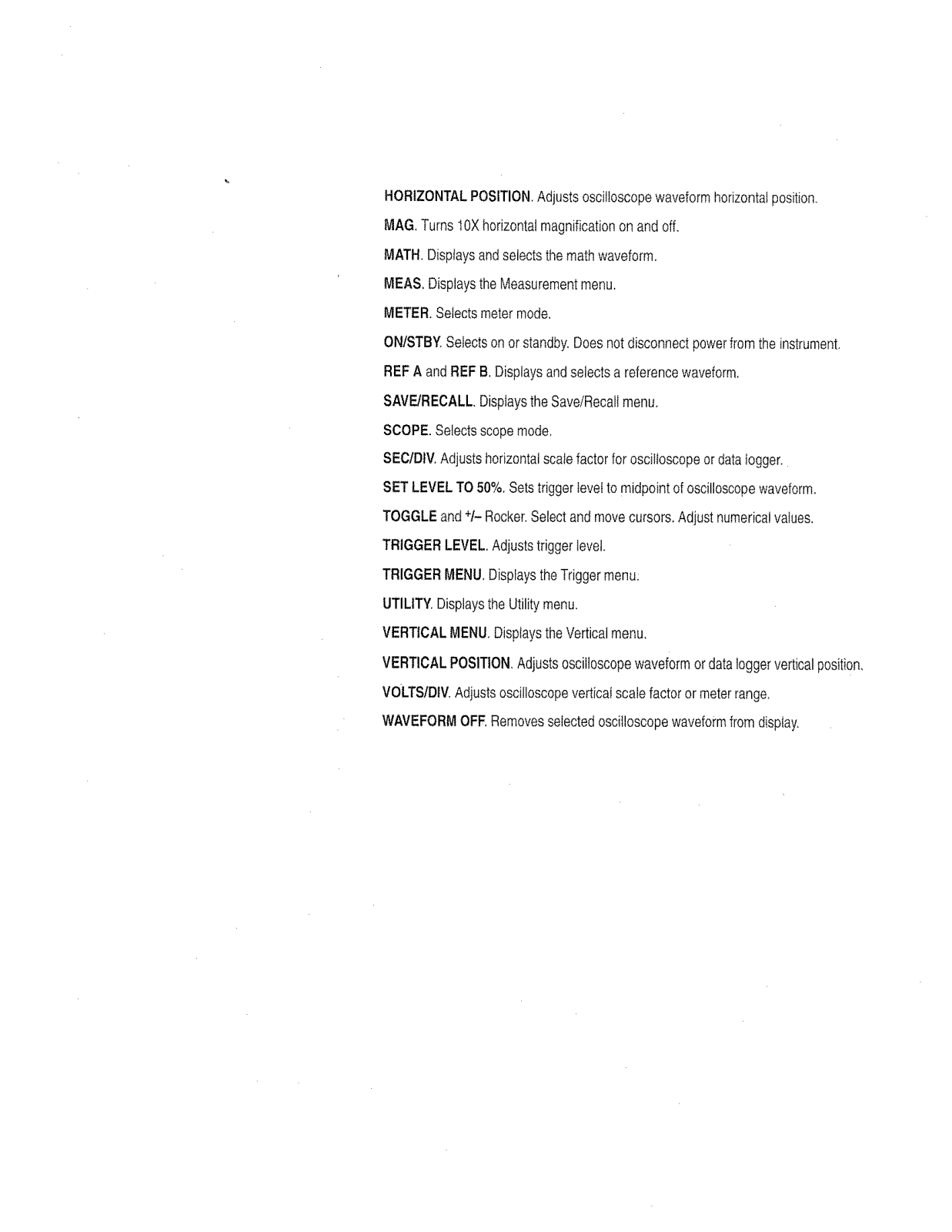 HORIZONTAL POSITION. Adjusts oscilloscope waveform horizontal position.

MAG. Turns 10X horizontal magnification on and off.

MATH. Displays and selects the math waveform.

MEAS. Displays the Measurement menu.

METER. Selects meter mode.

ON/STBY. Selects on or standby. Does not disconnect power from the instrument.

REF A and REF B. Displays and selects a reference waveform.

SAVE/RECALL. Displays the Save/Recall menu.

SCOPE. Selects scope mode.

SEC/DIV. Adjusts horizontal scale factor for oscilloscope or data logger.

SET LEVEL TO 50%. Sets trigger level to midpoint of oscilloscope waveform.

TOGGLE and +/– Rocker. Select and move cursors. Adjust numerical values.

TRIGGER LEVEL. Adjusts trigger level.

TRIGGER MENU. Displays the Trigger menu.

UTILITY. Displays the Utility menu.

VERTICAL MENU. Displays the Vertical menu.

VERTICAL POSITION. Adjusts oscilloscope waveform or data logger vertical position.

VOLTS/DIV. Adjusts oscilloscope vertical scale factor or meter range.

WAVEFORM OFF. Removes selected oscilloscope waveform from display.